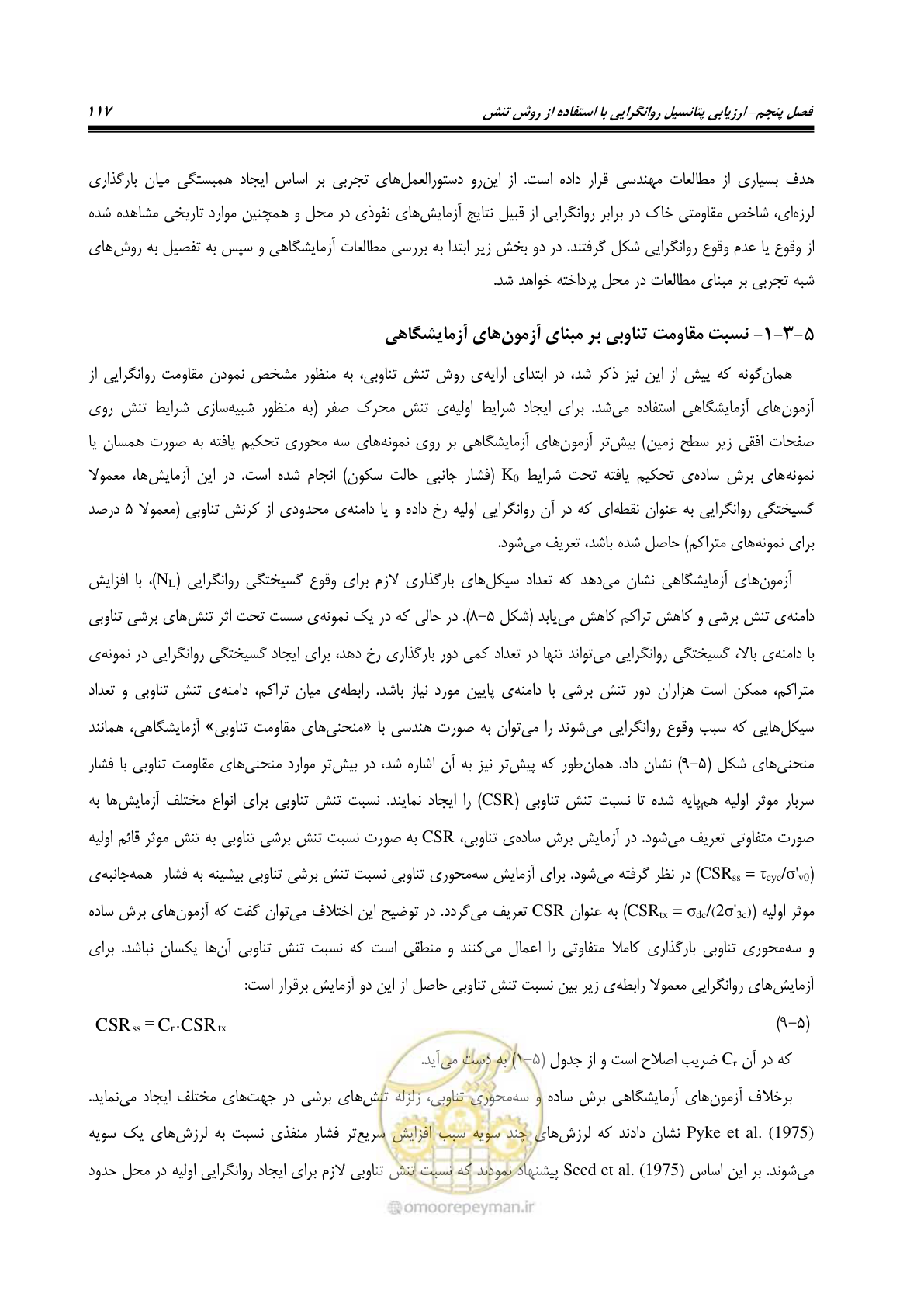 فصل پنجم- ارزیابی پتانسیل روانگرایی با استفاده از روش تنش ۱۱۷

هدف بسیاری از مطالعات مهندسی قرار داده است. از این‌رو دستورالعمل‌های تجربی بر اساس ایجاد همبستگی میان بارگذاری لرزه‌ای، شاخص مقاومتی خاک در برابر روانگرایی از قبیل نتایج آزمایش‌های نفوذی در محل و همچنین موارد تاریخی مشاهده شده از وقوع یا عدم وقوع روانگرایی شکل گرفتند. در دو بخش زیر ابتدا به بررسی مطالعات آزمایشگاهی و سپس به تفصیل به روش‌های شبه تجربی بر مبنای مطالعات در محل پرداخته خواهد شد.

۵-۳-۱- نسبت مقاومت تناوبی بر مبنای آزمون‌های آزمایشگاهی

همان‌گونه که پیش از این نیز ذکر شد، در ابتدای ارایه‌ی روش تنش تناوبی، به منظور مشخص نمودن مقاومت روانگرایی از آزمون‌های آزمایشگاهی استفاده می‌شد. برای ایجاد شرایط اولیه‌ی تنش محرک صفر (به منظور شبیه‌سازی شرایط تنش روی صفحات افقی زیر سطح زمین) بیش‌تر آزمون‌های آزمایشگاهی بر روی نمونه‌های سه محوری تحکیم یافته به صورت همسان یا نمونه‌های برش ساده‌ی تحکیم یافته تحت شرایط $K_0$ (فشار جانبی حالت سکون) انجام شده است. در این آزمایش‌ها، معمولا گسیختگی روانگرایی به عنوان نقطه‌ای که در آن روانگرایی اولیه رخ داده و یا دامنه‌ی محدودی از کرنش تناوبی (معمولا ۵ درصد برای نمونه‌های متراکم) حاصل شده باشد، تعریف می‌شود.

آزمون‌های آزمایشگاهی نشان می‌دهد که تعداد سیکل‌های بارگذاری لازم برای وقوع گسیختگی روانگرایی ($N_L$)، با افزایش دامنه‌ی تنش برشی و کاهش تراکم کاهش می‌یابد (شکل ۵-۸). در حالی که در یک نمونه‌ی سست تحت اثر تنش‌های برشی تناوبی با دامنه‌ی بالا، گسیختگی روانگرایی می‌تواند تنها در تعداد کمی دور بارگذاری رخ دهد، برای ایجاد گسیختگی روانگرایی در نمونه‌ی متراکم، ممکن است هزاران دور تنش برشی با دامنه‌ی پایین مورد نیاز باشد. رابطه‌ی میان تراکم، دامنه‌ی تنش تناوبی و تعداد سیکل‌هایی که سبب وقوع روانگرایی می‌شوند را می‌توان به صورت هندسی با «منحنی‌های مقاومت تناوبی» آزمایشگاهی، همانند منحنی‌های شکل (۵-۹) نشان داد. همان‌طور که پیش‌تر نیز به آن اشاره شد، در بیش‌تر موارد منحنی‌های مقاومت تناوبی با فشار سربار موثر اولیه هم‌پایه شده تا نسبت تنش تناوبی (CSR) را ایجاد نمایند. نسبت تنش تناوبی برای انواع مختلف آزمایش‌ها به صورت متفاوتی تعریف می‌شود. در آزمایش برش ساده‌ی تناوبی، CSR به صورت نسبت تنش برشی تناوبی به تنش موثر قائم اولیه ($CSR_{ss} = \tau_{cyc}/\sigma'_{v0}$) در نظر گرفته می‌شود. برای آزمایش سه‌محوری تناوبی نسبت تنش برشی تناوبی بیشینه به فشار همه‌جانبه‌ی موثر اولیه ($CSR_{tx} = \sigma_{dc}/(2\sigma'_{3c})$) به عنوان CSR تعریف می‌گردد. در توضیح این اختلاف می‌توان گفت که آزمون‌های برش ساده و سه‌محوری تناوبی بارگذاری کاملا متفاوتی را اعمال می‌کنند و منطقی است که نسبت تنش تناوبی آن‌ها یکسان نباشد. برای آزمایش‌های روانگرایی معمولا رابطه‌ی زیر بین نسبت تنش تناوبی حاصل از این دو آزمایش برقرار است:

$CSR_{ss} = C_r \cdot CSR_{tx}$ (۵-۹)

که در آن $C_r$ ضریب اصلاح است و از جدول (۵-۱) به دست می‌آید.

برخلاف آزمون‌های آزمایشگاهی برش ساده و سه‌محوری تناوبی، زلزله تنش‌های برشی در جهت‌های مختلف ایجاد می‌نماید. Pyke et al. (1975) نشان دادند که لرزش‌های چند سویه سبب افزایش سریع‌تر فشار منفذی نسبت به لرزش‌های یک سویه می‌شوند. بر این اساس Seed et al. (1975) پیشنهاد نمودند که نسبت تنش تناوبی لازم برای ایجاد روانگرایی اولیه در محل حدود

omoorepeyman.ir